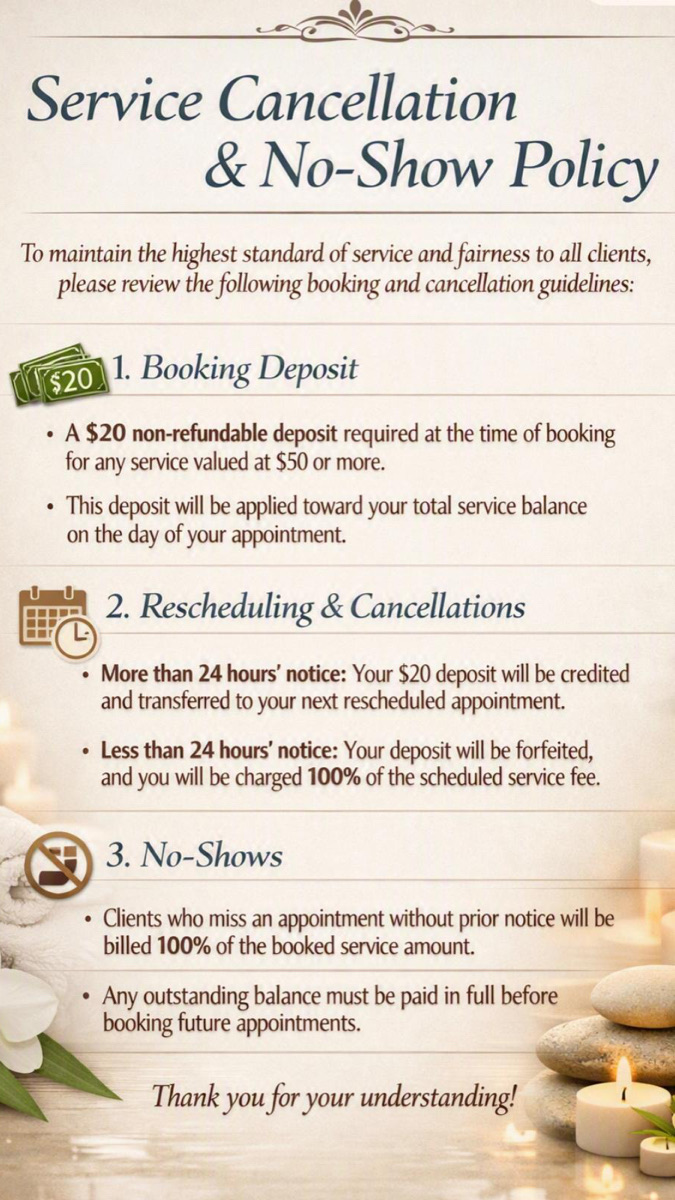 Service Cancellation
& No-Show Policy

To maintain the highest standard of service and fairness to all clients, please review the following booking and cancellation guidelines:

$20

1. Booking Deposit

• A $20 non-refundable deposit required at the time of booking for any service valued at $50 or more.

• This deposit will be applied toward your total service balance on the day of your appointment.

2. Rescheduling & Cancellations

• More than 24 hours' notice: Your $20 deposit will be credited and transferred to your next rescheduled appointment.

• Less than 24 hours' notice: Your deposit will be forfeited, and you will be charged 100% of the scheduled service fee.

3. No-Shows

• Clients who miss an appointment without prior notice will be billed 100% of the booked service amount.

• Any outstanding balance must be paid in full before booking future appointments.

Thank you for your understanding!